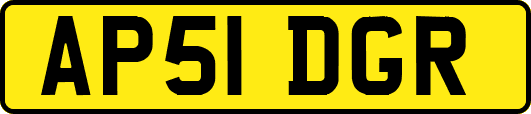 AP51 DGR